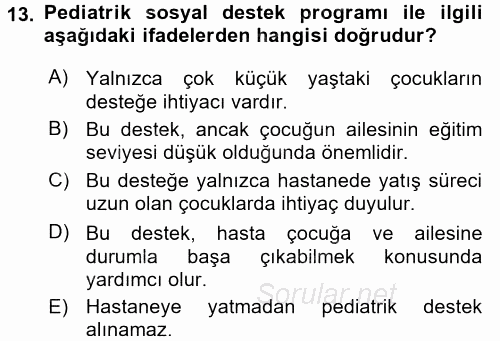 13. Pediatrik sosyal destek programı ile ilgili aşağıdaki ifadelerden hangisi doğrudur?

A) Yalnızca çok küçük yaştaki çocukların desteğe ihtiyacı vardır.

B) Bu destek, ancak çocuğun ailesinin eğitim seviyesi düşük olduğunda önemlidir.

C) Bu desteğe yalnızca hastanede yatış süreci uzun olan çocuklarda ihtiyaç duyulur.

D) Bu destek, hasta çocuğa ve ailesine durumla başa çıkabilmek konusunda yardımcı olur.

Sorular.net

E) Hastaneye yatmadan pediatrik destek alınamaz.